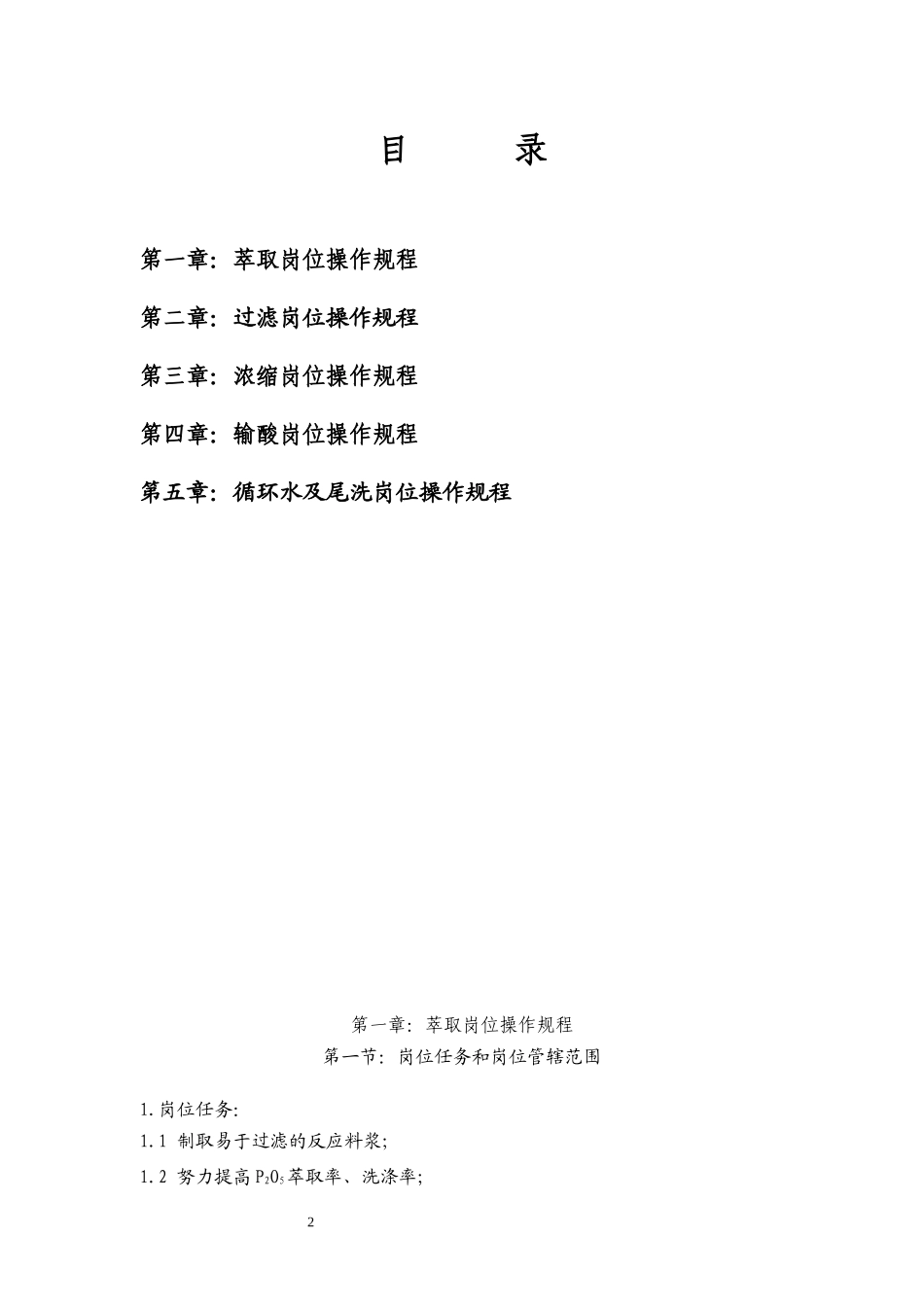 目　　录

第一章：萃取岗位操作规程

第二章：过滤岗位操作规程

第三章：浓缩岗位操作规程

第四章：输酸岗位操作规程

第五章：循环水及尾洗岗位操作规程

第一章：萃取岗位操作规程
第一节：岗位任务和岗位管辖范围

1.岗位任务：

1.1 制取易于过滤的反应料浆；

1.2 努力提高$P_2O_5$萃取率、洗涤率；

2